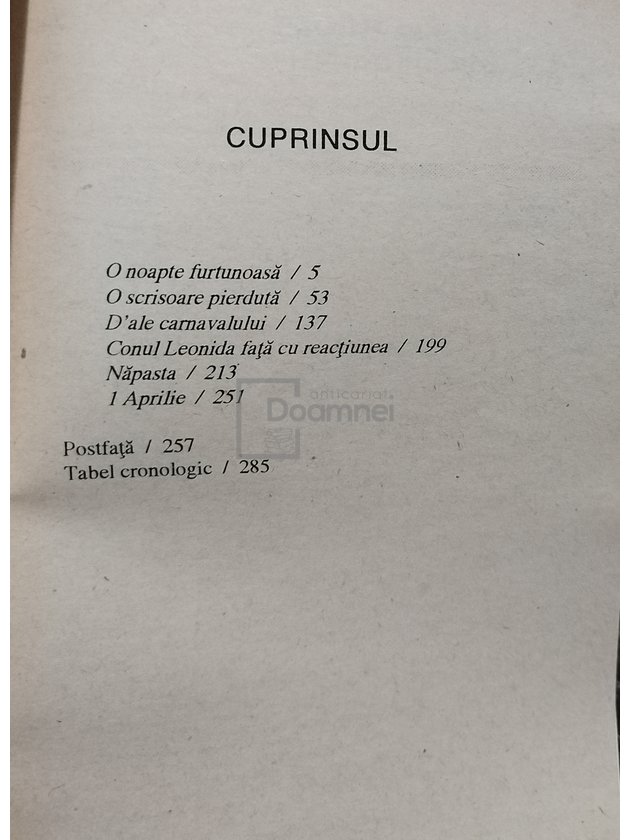 CUPRINSUL

O noapte furtunoasă / 5
O scrisoare pierdută / 53
D'ale carnavalului / 137
Conul Leonida faţă cu reacţiunea / 199
Năpasta / 213
1 Aprilie / 251

Postfaţă / 257
Tabel cronologic / 285

anticariat Doamnei